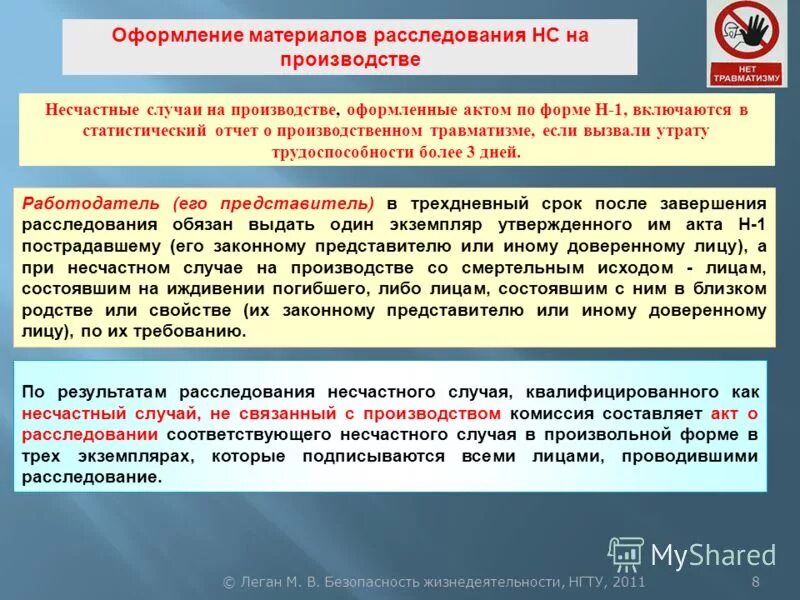 Оформление материалов расследования НС на производстве

НЕТ ТРАВМАТИЗМУ

Несчастные случаи на производстве, оформленные актом по форме Н-1, включаются в статистический отчет о производственном травматизме, если вызвали утрату трудоспособности более 3 дней.

Работодатель (его представитель) в трехдневный срок после завершения расследования обязан выдать один экземпляр утвержденного им акта Н-1 пострадавшему (его законному представителю или иному доверенному лицу), а при несчастном случае на производстве со смертельным исходом - лицам, состоявшим на иждивении погибшего, либо лицам, состоявшим с ним в близком родстве или свойстве (их законному представителю или иному доверенному лицу), по их требованию.

По результатам расследования несчастного случая, квалифицированного как несчастный случай, не связанный с производством комиссия составляет акт о расследовании соответствующего несчастного случая в произвольной форме в трех экземплярах, которые подписываются всеми лицами, проводившими расследование.

MyShared

© Леган М. В. Безопасность жизнедеятельности, НГТУ, 2011

8